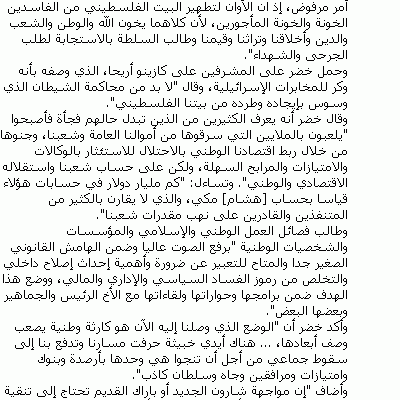 أمر مرفوض، إذ ان الأوان لتطهير البيت الفلسطيني من الفاسدين الخونة والخونة المأجورين، لأن كلاهما يخون الله والوطن والشعب والدين وأخلاقنا وتراثنا وقيمنا وطالب السلطة بالاستجابة لطلب الجرحى والشهداء".
وحمل خضر على المشرفين على كازينو أريحا، الذي وصفه بأنه وكر للمخابرات الإسرائيلية، وقال "لا بد من محاكمة الشيطان الذي وسوس بإيجاده وطرده من بيتنا الفلسطيني".
وقال خضر أنه يعرف الكثيرين من الذين تبدل حالهم فجأة فأصبحوا "يلعبون بالملايين التي سرقوها من أموالنا العامة وشعبنا، وجنوها من خلال ربط اقتصادنا الوطني بالاحتلال للاستئثار بالوكالات والامتيازات والمرابح السهلة، ولكن على حساب شعبنا واستقلاله الاقتصادي والوطني". وتساءل: "كم مليار دولار في حسابات هؤلاء قياسا بحساب [هشام] مكي، والذي لا يقارن بالكثير من المتنفذين والقادرين على نهب مقدرات شعبنا".
وطالب فصائل العمل الوطني والإسلامي والمؤسسات والشخصيات الوطنية "برفع الصوت عاليا وضمن الهامش القانوني الصغير جدا والمتاح للتعبير عن ضرورة وأهمية إحداث إصلاح داخلي والتخلص من رموز الفساد السياسي والإداري والمالي، ووضع هذا الهدف ضمن برامجها وحواراتها ولقاءاتها مع الأخ الرئيس والجماهير وبعضها البعض".
وأكد خضر أن "الوضع الذي وصلنا إليه الآن هو كارثة وطنية يصعب وصف أبعادها، ... هناك أيدي خبيثة حرفت مسارنا وتدفع بنا إلى سقوط جماعي من أجل أن تنجوا هي وحدها بأرصدة وبنوك وامتيازات ومرافقين وجاه وسلطان كاذب".
وأضاف "إن مواجهة شارون الجديد أو باراك القديم تحتاج إلى تنقية